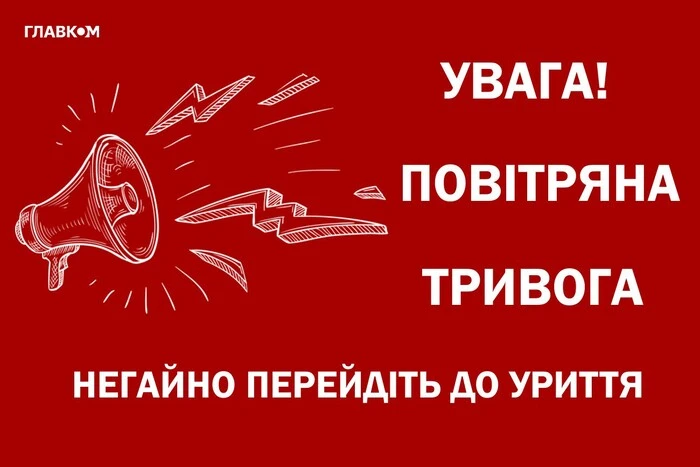 ГЛАВКОМ

УВАГА!
ПОВІТРЯНА
ТРИВОГА

НЕГАЙНО ПЕРЕЙДІТЬ ДО УРИТТЯ